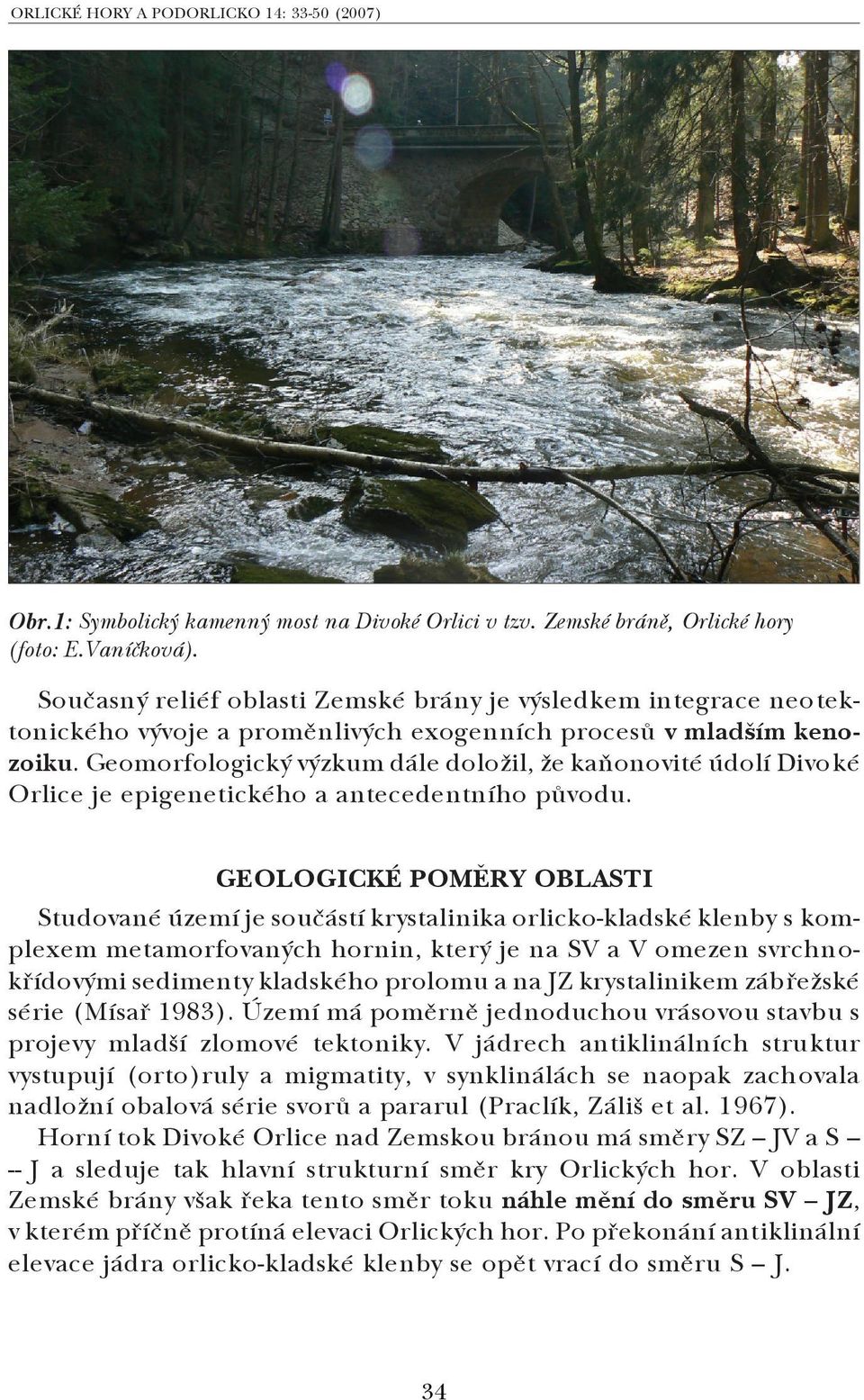 ORLICKÉ HORY A PODORLICKO 14: 33-50 (2007)

Obr.1: Symbolický kamenný most na Divoké Orlici v tzv. Zemské bráně, Orlické hory (foto: E.Vaníčková).

Současný reliéf oblasti Zemské brány je výsledkem integrace neotektonického vývoje a proměnlivých exogenních procesů v mladším kenozoiku. Geomorfologický výzkum dále doložil, že kaňonovité údolí Divoké Orlice je epigenetického a antecedentního původu.

GEOLOGICKÉ POMĚRY OBLASTI

Studované území je součástí krystalinika orlicko-kladské klenby s komplexem metamorfovaných hornin, který je na SV a V omezen svrchnokřídovými sedimenty kladského prolomu a na JZ krystalinikem zábřežské série (Mísař 1983). Území má poměrně jednoduchou vrásovou stavbu s projevy mladší zlomové tektoniky. V jádrech antiklinálních struktur vystupují (orto)ruly a migmatity, v synklinálách se naopak zachovala nadložní obalová série svorů a pararul (Praclík, Záliš et al. 1967).

Horní tok Divoké Orlice nad Zemskou bránou má směry SZ – JV a S – – J a sleduje tak hlavní strukturní směr kry Orlických hor. V oblasti Zemské brány však řeka tento směr toku náhle mění do směru SV – JZ, v kterém příčně protíná elevaci Orlických hor. Po překonání antiklinální elevace jádra orlicko-kladské klenby se opět vrací do směru S – J.

34